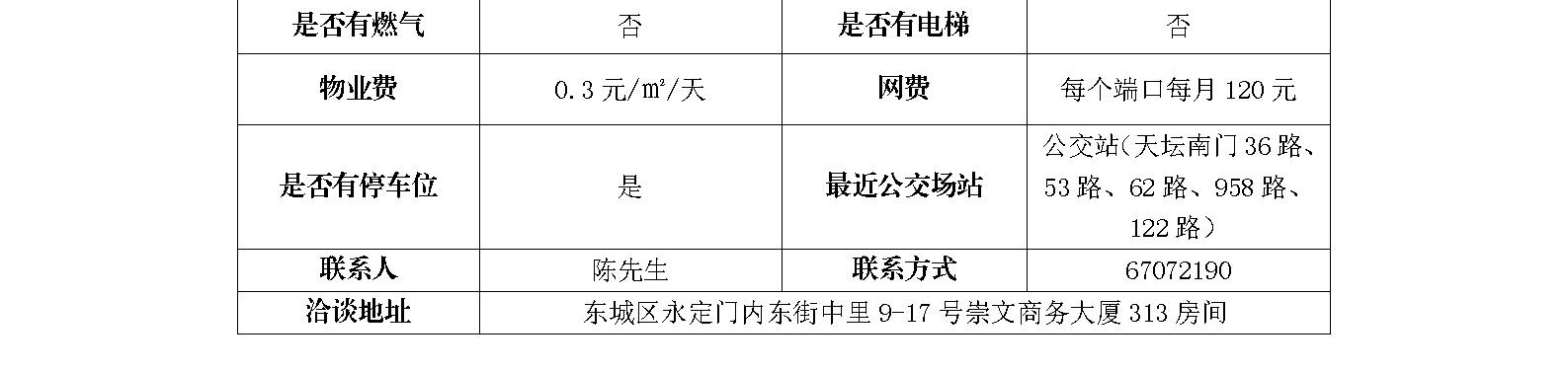 | 是否有燃气 | 否 | 是否有电梯 | 否 |
|---|---|---|---|
| 物业费 | 0.3 元/㎡/天 | 网费 | 每个端口每月 120 元 |
| 是否有停车位 | 是 | 最近公交场站 | 公交站（天坛南门 36 路、53 路、62 路、958 路、122 路） |
| 联系人 | 陈先生 | 联系方式 | 67072190 |
| 洽谈地址 | 东城区永定门内东街中里 9-17 号崇文商务大厦 313 房间 | | |